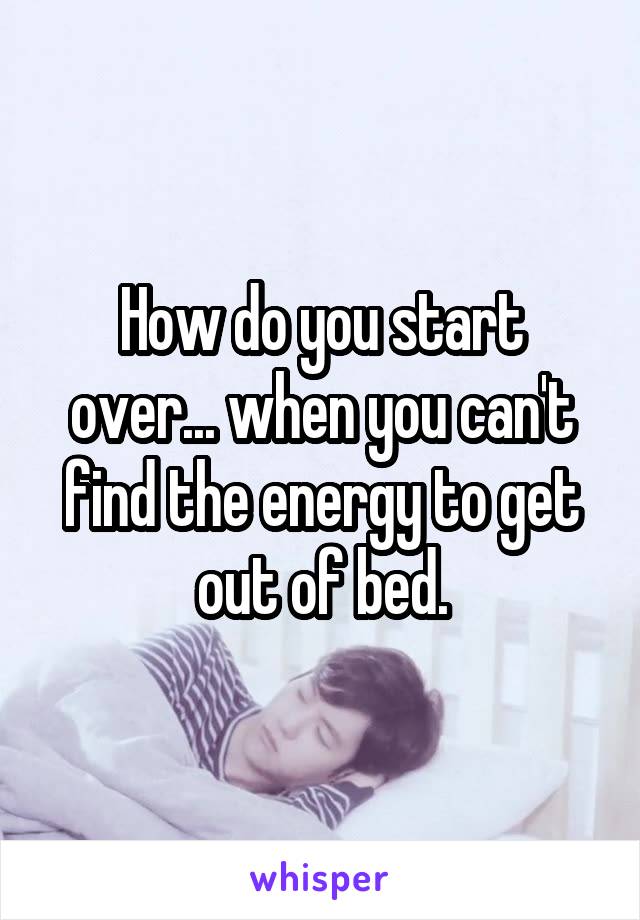 How do you start over... when you can't find the energy to get out of bed.

whisper